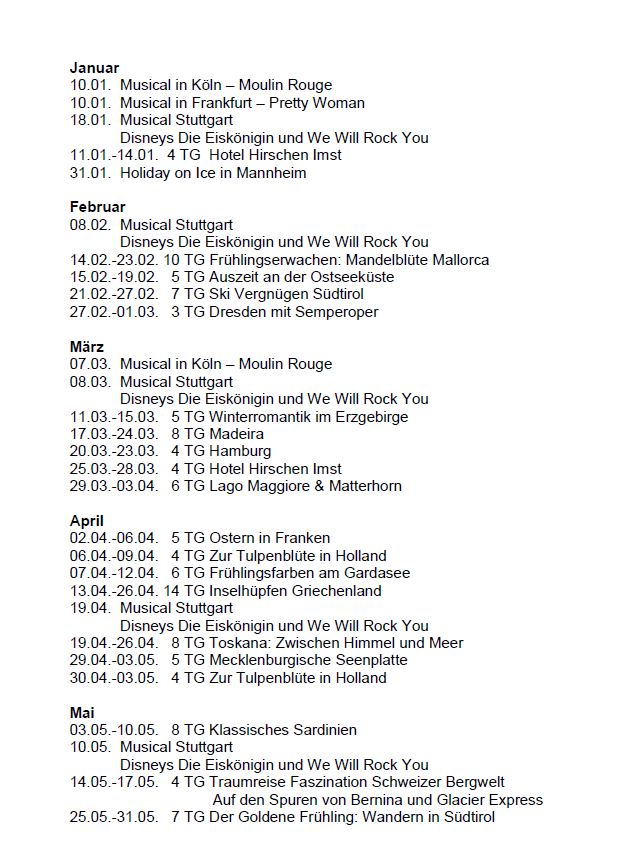 **Januar**
10.01. Musical in Köln – Moulin Rouge
10.01. Musical in Frankfurt – Pretty Woman
18.01. Musical Stuttgart
Disneys Die Eiskönigin und We Will Rock You
11.01.-14.01. 4 TG Hotel Hirschen Imst
31.01. Holiday on Ice in Mannheim

**Februar**
08.02. Musical Stuttgart
Disneys Die Eiskönigin und We Will Rock You
14.02.-23.02. 10 TG Frühlingserwachen: Mandelblüte Mallorca
15.02.-19.02. 5 TG Auszeit an der Ostseeküste
21.02.-27.02. 7 TG Ski Vergnügen Südtirol
27.02.-01.03. 3 TG Dresden mit Semperoper

**März**
07.03. Musical in Köln – Moulin Rouge
08.03. Musical Stuttgart
Disneys Die Eiskönigin und We Will Rock You
11.03.-15.03. 5 TG Winterromantik im Erzgebirge
17.03.-24.03. 8 TG Madeira
20.03.-23.03. 4 TG Hamburg
25.03.-28.03. 4 TG Hotel Hirschen Imst
29.03.-03.04. 6 TG Lago Maggiore & Matterhorn

**April**
02.04.-06.04. 5 TG Ostern in Franken
06.04.-09.04. 4 TG Zur Tulpenblüte in Holland
07.04.-12.04. 6 TG Frühlingsfarben am Gardasee
13.04.-26.04. 14 TG Inselhüpfen Griechenland
19.04. Musical Stuttgart
Disneys Die Eiskönigin und We Will Rock You
19.04.-26.04. 8 TG Toskana: Zwischen Himmel und Meer
29.04.-03.05. 5 TG Mecklenburgische Seenplatte
30.04.-03.05. 4 TG Zur Tulpenblüte in Holland

**Mai**
03.05.-10.05. 8 TG Klassisches Sardinien
10.05. Musical Stuttgart
Disneys Die Eiskönigin und We Will Rock You
14.05.-17.05. 4 TG Traumreise Faszination Schweizer Bergwelt
Auf den Spuren von Bernina und Glacier Express
25.05.-31.05. 7 TG Der Goldene Frühling: Wandern in Südtirol